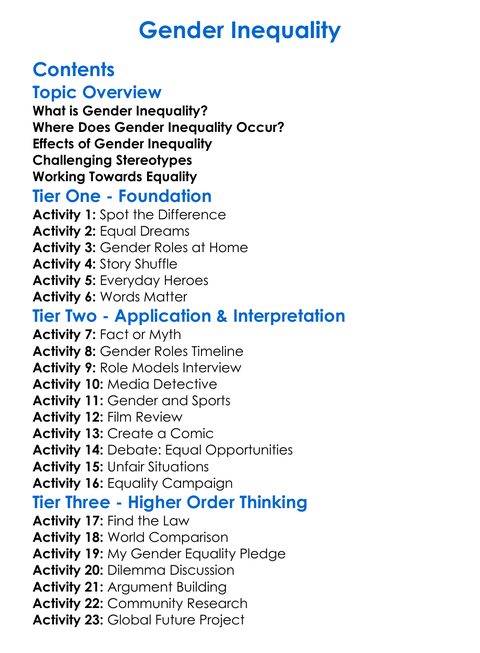 Gender Inequality

Contents

Topic Overview
What is Gender Inequality?
Where Does Gender Inequality Occur?
Effects of Gender Inequality
Challenging Stereotypes
Working Towards Equality

Tier One - Foundation
Activity 1: Spot the Difference
Activity 2: Equal Dreams
Activity 3: Gender Roles at Home
Activity 4: Story Shuffle
Activity 5: Everyday Heroes
Activity 6: Words Matter

Tier Two - Application & Interpretation
Activity 7: Fact or Myth
Activity 8: Gender Roles Timeline
Activity 9: Role Models Interview
Activity 10: Media Detective
Activity 11: Gender and Sports
Activity 12: Film Review
Activity 13: Create a Comic
Activity 14: Debate: Equal Opportunities
Activity 15: Unfair Situations
Activity 16: Equality Campaign

Tier Three - Higher Order Thinking
Activity 17: Find the Law
Activity 18: World Comparison
Activity 19: My Gender Equality Pledge
Activity 20: Dilemma Discussion
Activity 21: Argument Building
Activity 22: Community Research
Activity 23: Global Future Project